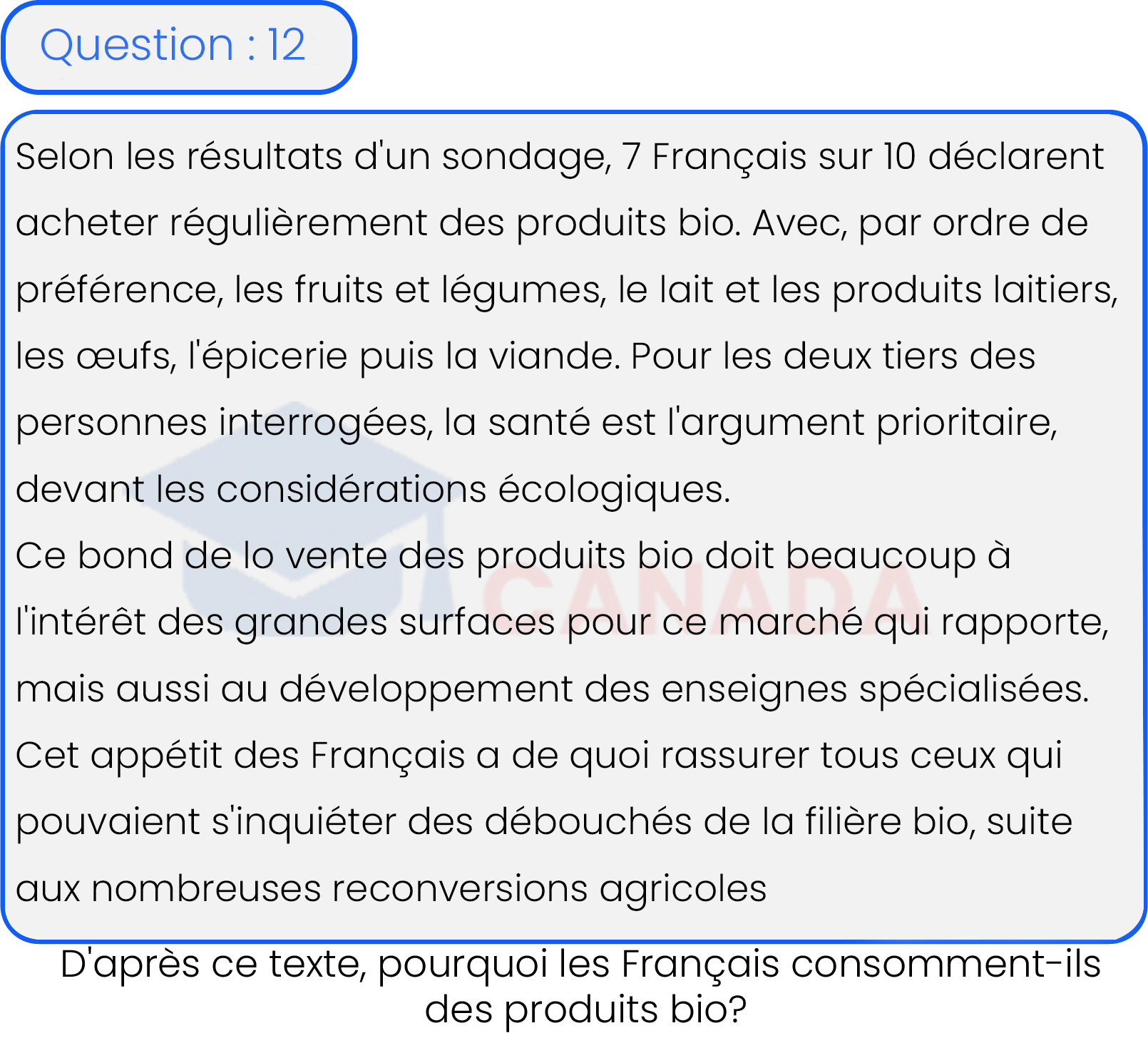 Question : 12

Selon les résultats d'un sondage, 7 Français sur 10 déclarent acheter régulièrement des produits bio. Avec, par ordre de préférence, les fruits et légumes, le lait et les produits laitiers, les œufs, l'épicerie puis la viande. Pour les deux tiers des personnes interrogées, la santé est l'argument prioritaire, devant les considérations écologiques.
Ce bond de lo vente des produits bio doit beaucoup à l'intérêt des grandes surfaces pour ce marché qui rapporte, mais aussi au développement des enseignes spécialisées.
Cet appétit des Français a de quoi rassurer tous ceux qui pouvaient s'inquiéter des débouchés de la filière bio, suite aux nombreuses reconversions agricoles

CANADA

D'après ce texte, pourquoi les Français consomment-ils des produits bio?